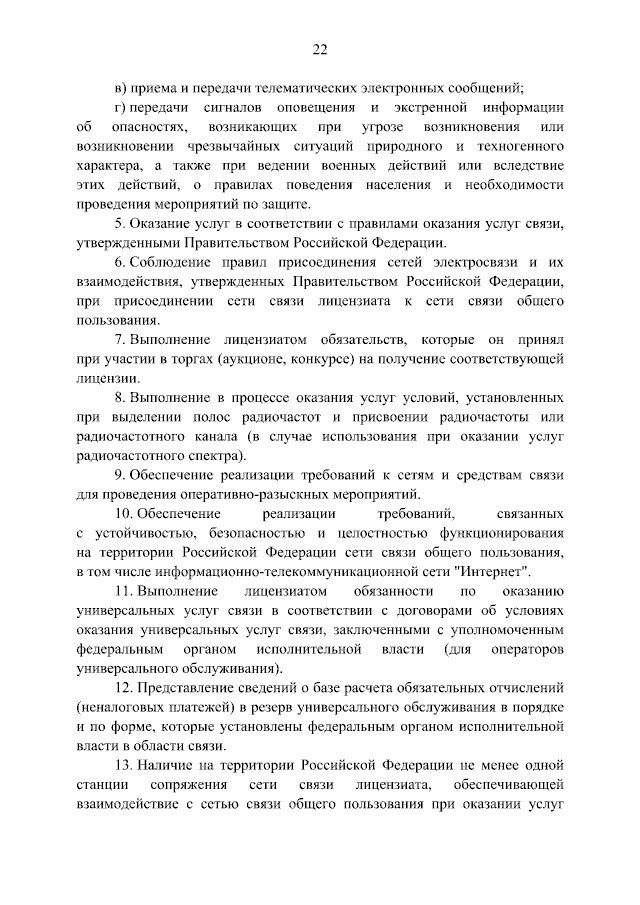 22

в) приема и передачи телематических электронных сообщений;

г) передачи сигналов оповещения и экстренной информации об опасностях, возникающих при угрозе возникновения или возникновении чрезвычайных ситуаций природного и техногенного характера, а также при ведении военных действий или вследствие этих действий, о правилах поведения населения и необходимости проведения мероприятий по защите.

5. Оказание услуг в соответствии с правилами оказания услуг связи, утвержденными Правительством Российской Федерации.

6. Соблюдение правил присоединения сетей электросвязи и их взаимодействия, утвержденных Правительством Российской Федерации, при присоединении сети связи лицензиата к сети связи общего пользования.

7. Выполнение лицензиатом обязательств, которые он принял при участии в торгах (аукционе, конкурсе) на получение соответствующей лицензии.

8. Выполнение в процессе оказания услуг условий, установленных при выделении полос радиочастот и присвоении радиочастоты или радиочастотного канала (в случае использования при оказании услуг радиочастотного спектра).

9. Обеспечение реализации требований к сетям и средствам связи для проведения оперативно-разыскных мероприятий.

10. Обеспечение реализации требований, связанных с устойчивостью, безопасностью и целостностью функционирования на территории Российской Федерации сети связи общего пользования, в том числе информационно-телекоммуникационной сети "Интернет".

11. Выполнение лицензиатом обязанности по оказанию универсальных услуг связи в соответствии с договорами об условиях оказания универсальных услуг связи, заключенными с уполномоченным федеральным органом исполнительной власти (для операторов универсального обслуживания).

12. Представление сведений о базе расчета обязательных отчислений (неналоговых платежей) в резерв универсального обслуживания в порядке и по форме, которые установлены федеральным органом исполнительной власти в области связи.

13. Наличие на территории Российской Федерации не менее одной станции сопряжения сети связи лицензиата, обеспечивающей взаимодействие с сетью связи общего пользования при оказании услуг